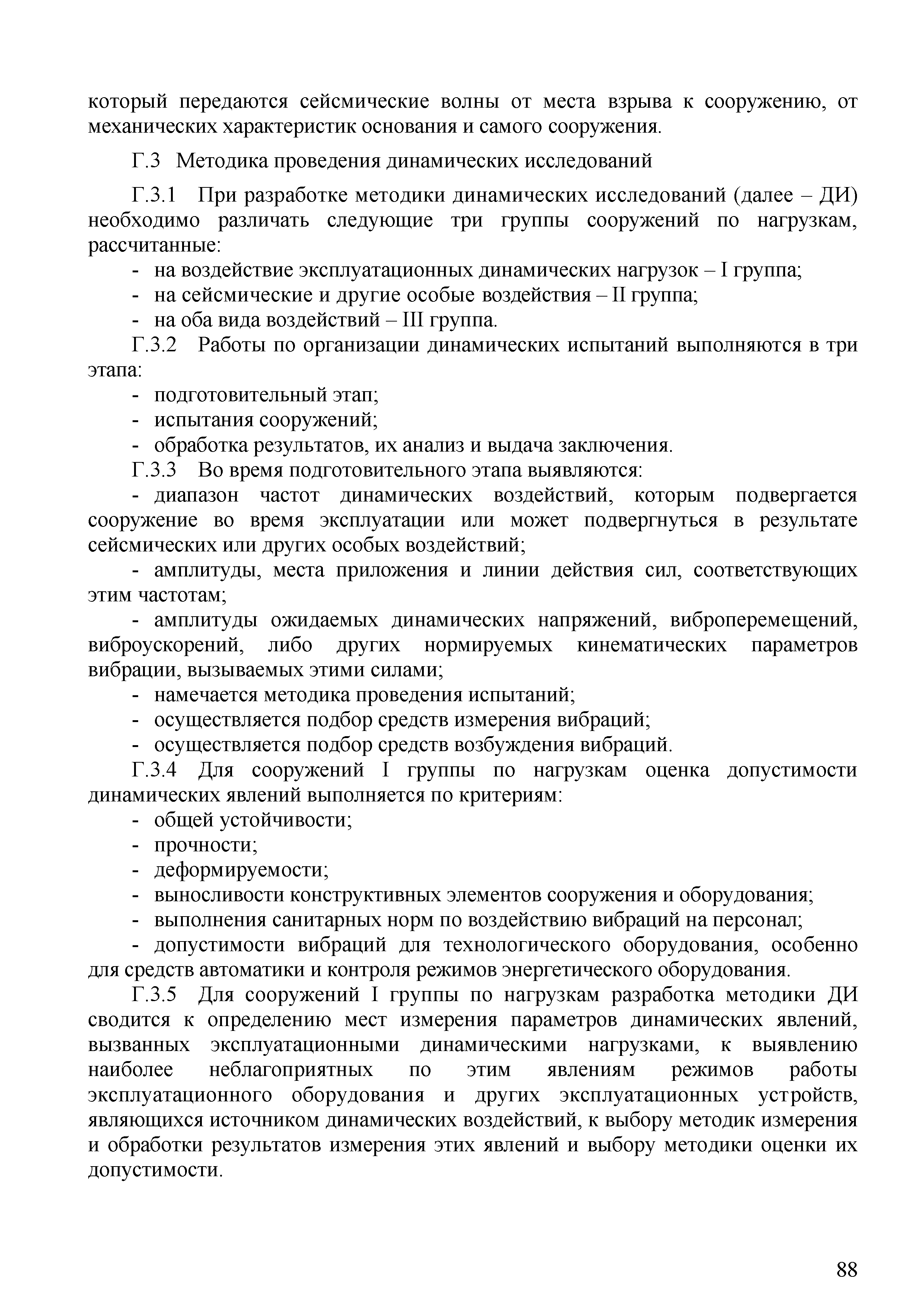 который передаются сейсмические волны от места взрыва к сооружению, от механических характеристик основания и самого сооружения.

Г.3 Методика проведения динамических исследований

Г.3.1 При разработке методики динамических исследований (далее – ДИ) необходимо различать следующие три группы сооружений по нагрузкам, рассчитанные:
- на воздействие эксплуатационных динамических нагрузок – I группа;
- на сейсмические и другие особые воздействия – II группа;
- на оба вида воздействий – III группа.
Г.3.2 Работы по организации динамических испытаний выполняются в три этапа:
- подготовительный этап;
- испытания сооружений;
- обработка результатов, их анализ и выдача заключения.
Г.3.3 Во время подготовительного этапа выявляются:
- диапазон частот динамических воздействий, которым подвергается сооружение во время эксплуатации или может подвергнуться в результате сейсмических или других особых воздействий;
- амплитуды, места приложения и линии действия сил, соответствующих этим частотам;
- амплитуды ожидаемых динамических напряжений, виброперемещений, виброускорений, либо других нормируемых кинематических параметров вибрации, вызываемых этими силами;
- намечается методика проведения испытаний;
- осуществляется подбор средств измерения вибраций;
- осуществляется подбор средств возбуждения вибраций.
Г.3.4 Для сооружений I группы по нагрузкам оценка допустимости динамических явлений выполняется по критериям:
- общей устойчивости;
- прочности;
- деформируемости;
- выносливости конструктивных элементов сооружения и оборудования;
- выполнения санитарных норм по воздействию вибраций на персонал;
- допустимости вибраций для технологического оборудования, особенно для средств автоматики и контроля режимов энергетического оборудования.
Г.3.5 Для сооружений I группы по нагрузкам разработка методики ДИ сводится к определению мест измерения параметров динамических явлений, вызванных эксплуатационными динамическими нагрузками, к выявлению наиболее неблагоприятных по этим явлениям режимов работы эксплуатационного оборудования и других эксплуатационных устройств, являющихся источником динамических воздействий, к выбору методик измерения и обработки результатов измерения этих явлений и выбору методики оценки их допустимости.

88